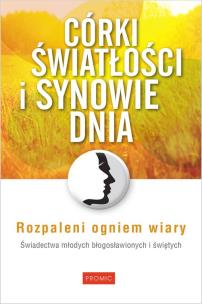 CÓRKI ŚWIATŁOŚCI i SYNOWIE DNIA

Rozpaleni ogniem wiary

Świadectwa młodych błogosławionych i świętych

PROMIC